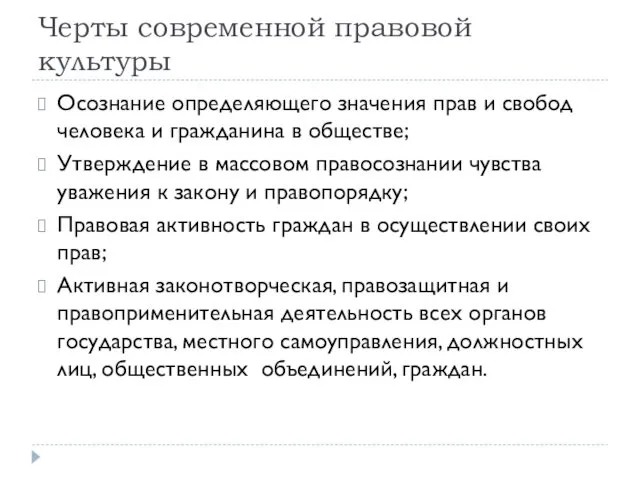 Черты современной правовой культуры

Осознание определяющего значения прав и свобод человека и гражданина в обществе;

Утверждение в массовом правосознании чувства уважения к закону и правопорядку;

Правовая активность граждан в осуществлении своих прав;

Активная законотворческая, правозащитная и правоприменительная деятельность всех органов государства, местного самоуправления, должностных лиц, общественных объединений, граждан.